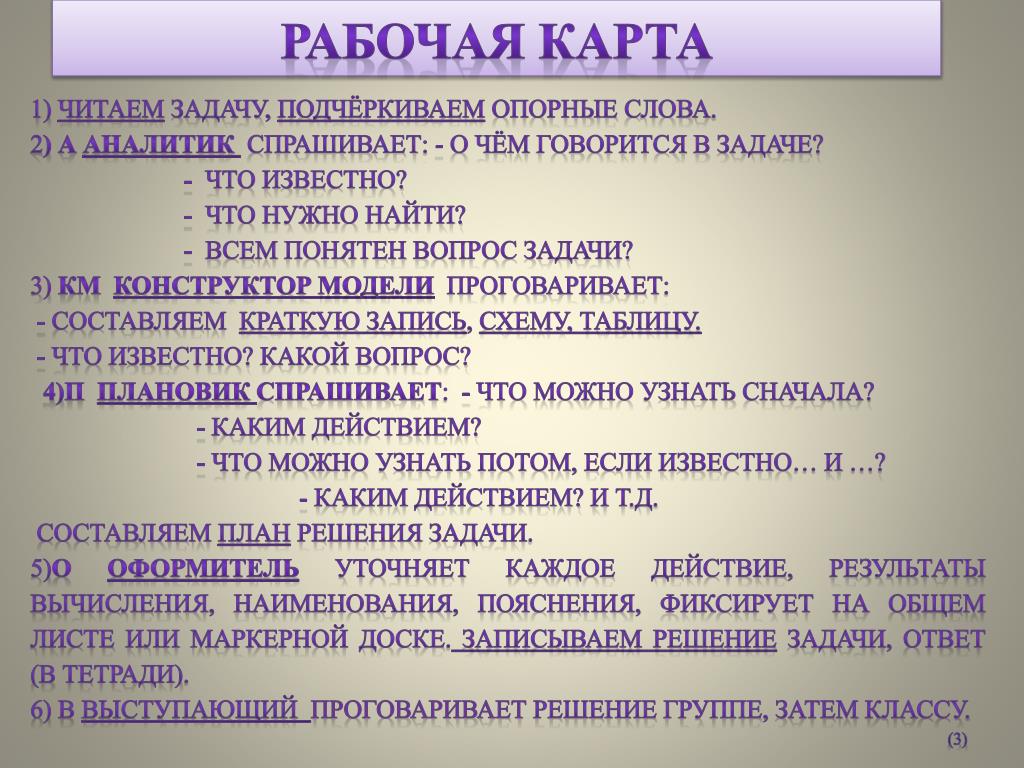 РАБОЧАЯ КАРТА

1) ЧИТАЕМ ЗАДАЧУ, ПОДЧЁРКИВАЕМ ОПОРНЫЕ СЛОВА.
2) А АНАЛИТИК СПРАШИВАЕТ: - О ЧЁМ ГОВОРИТСЯ В ЗАДАЧЕ?
- ЧТО ИЗВЕСТНО?
- ЧТО НУЖНО НАЙТИ?
- ВСЕМ ПОНЯТЕН ВОПРОС ЗАДАЧИ?
3) КМ КОНСТРУКТОР МОДЕЛИ ПРОГОВАРИВАЕТ:
- СОСТАВЛЯЕМ КРАТКУЮ ЗАПИСЬ, СХЕМУ, ТАБЛИЦУ.
- ЧТО ИЗВЕСТНО? КАКОЙ ВОПРОС?
4)П ПЛАНОВИК СПРАШИВАЕТ: - ЧТО МОЖНО УЗНАТЬ СНАЧАЛА?
- КАКИМ ДЕЙСТВИЕМ?
- ЧТО МОЖНО УЗНАТЬ ПОТОМ, ЕСЛИ ИЗВЕСТНО… И …?
- КАКИМ ДЕЙСТВИЕМ? И Т.Д.
СОСТАВЛЯЕМ ПЛАН РЕШЕНИЯ ЗАДАЧИ.
5)О ОФОРМИТЕЛЬ УТОЧНЯЕТ КАЖДОЕ ДЕЙСТВИЕ, РЕЗУЛЬТАТЫ ВЫЧИСЛЕНИЯ, НАИМЕНОВАНИЯ, ПОЯСНЕНИЯ, ФИКСИРУЕТ НА ОБЩЕМ ЛИСТЕ ИЛИ МАРКЕРНОЙ ДОСКЕ. ЗАПИСЫВАЕМ РЕШЕНИЕ ЗАДАЧИ, ОТВЕТ (В ТЕТРАДИ).
6) В ВЫСТУПАЮЩИЙ ПРОГОВАРИВАЕТ РЕШЕНИЕ ГРУППЕ, ЗАТЕМ КЛАССУ.
(3)